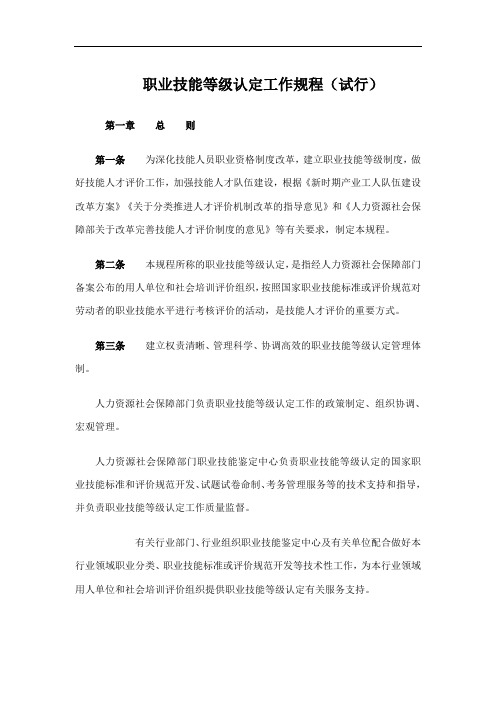 职业技能等级认定工作规程（试行）

第一章　总　则

第一条　为深化技能人员职业资格制度改革，建立职业技能等级制度，做好技能人才评价工作，加强技能人才队伍建设，根据《新时期产业工人队伍建设改革方案》《关于分类推进人才评价机制改革的指导意见》和《人力资源社会保障部关于改革完善技能人才评价制度的意见》等有关要求，制定本规程。

第二条　本规程所称的职业技能等级认定，是指经人力资源社会保障部门备案公布的用人单位和社会培训评价组织，按照国家职业技能标准或评价规范对劳动者的职业技能水平进行考核评价的活动，是技能人才评价的重要方式。

第三条　建立权责清晰、管理科学、协调高效的职业技能等级认定管理体制。

人力资源社会保障部门负责职业技能等级认定工作的政策制定、组织协调、宏观管理。

人力资源社会保障部门职业技能鉴定中心负责职业技能等级认定的国家职业技能标准和评价规范开发、试题试卷命制、考务管理服务等的技术支持和指导，并负责职业技能等级认定工作质量监督。

有关行业部门、行业组织职业技能鉴定中心及有关单位配合做好本行业领域职业分类、职业技能标准或评价规范开发等技术性工作，为本行业领域用人单位和社会培训评价组织提供职业技能等级认定有关服务支持。